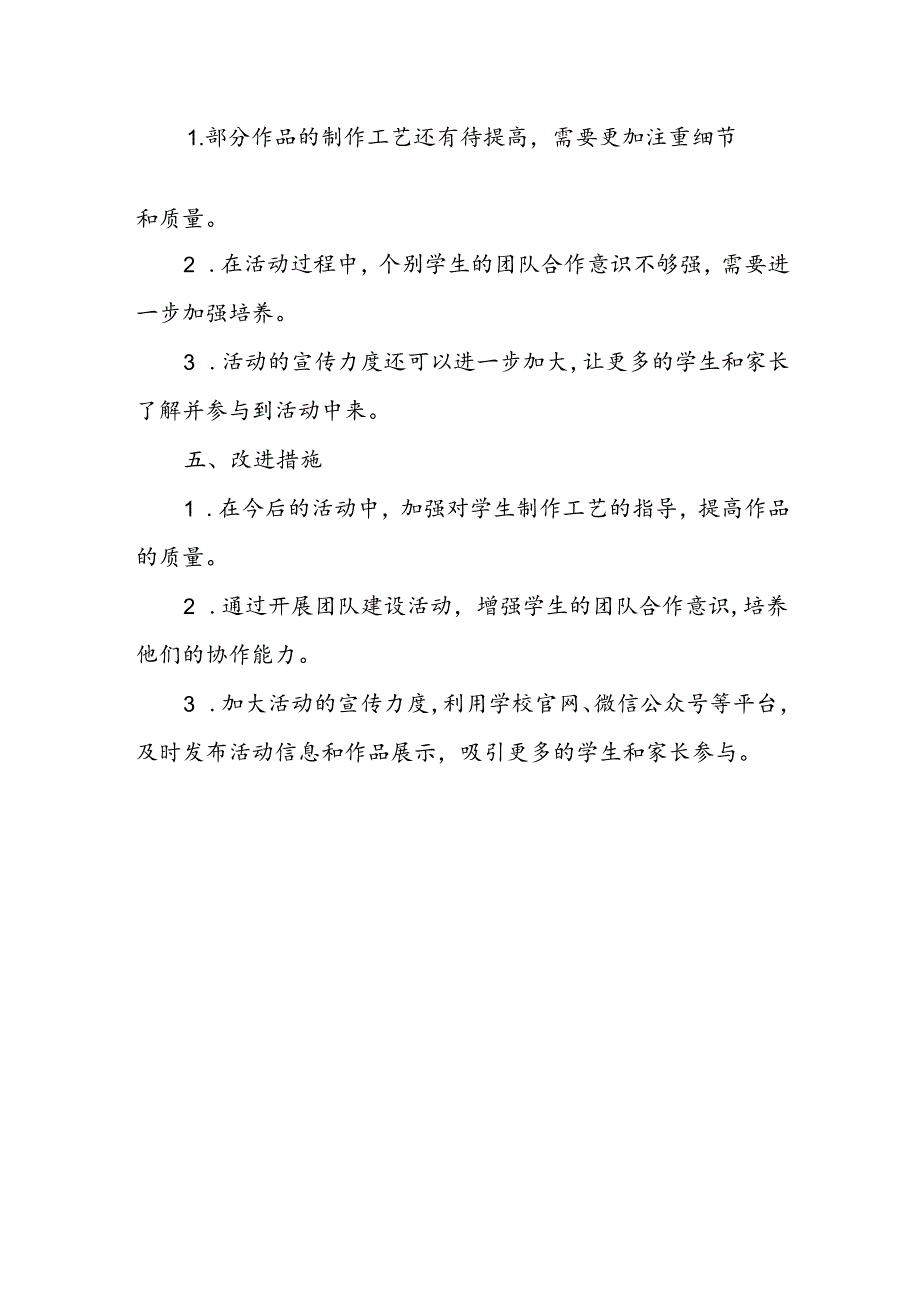 1.部分作品的制作工艺还有待提高，需要更加注重细节和质量。

2．在活动过程中，个别学生的团队合作意识不够强，需要进一步加强培养。

3．活动的宣传力度还可以进一步加大，让更多的学生和家长了解并参与到活动中来。

五、改进措施

1．在今后的活动中，加强对学生制作工艺的指导，提高作品的质量。

2．通过开展团队建设活动，增强学生的团队合作意识，培养他们的协作能力。

3．加大活动的宣传力度，利用学校官网、微信公众号等平台，及时发布活动信息和作品展示，吸引更多的学生和家长参与。